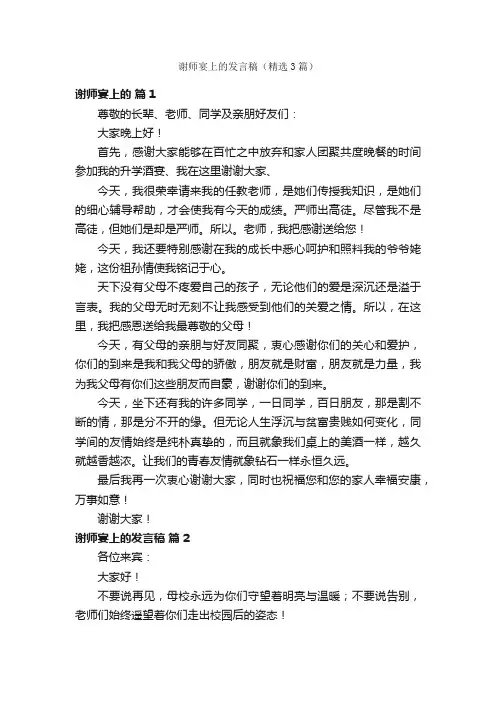 谢师宴上的发言稿（精选3篇）

谢师宴上的 篇1

尊敬的长辈、老师、同学及亲朋好友们：

大家晚上好！

首先，感谢大家能够在百忙之中放弃和家人团聚共度晚餐的时间参加我的升学酒宴、我在这里谢谢大家、

今天，我很荣幸请来我的任教老师，是他们传授我知识，是她们的细心辅导帮助，才会使我有今天的成绩。严师出高徒。尽管我不是高徒，但她们是却是严师。所以。老师，我把感谢送给您！

今天，我还要特别感谢在我的成长中悉心呵护和照料我的爷爷姥姥，这份祖孙情使我铭记于心。

天下没有父母不疼爱自己的孩子，无论他们的爱是深沉还是溢于言表。我的父母无时无刻不让我感受到他们的关爱之情。所以，在这里，我把感恩送给我最尊敬的父母！

今天，有父母的亲朋与好友同聚，衷心感谢你们的关心和爱护，你们的到来是我和我父母的骄傲，朋友就是财富，朋友就是力量，我为我父母有你们这些朋友而自豪，谢谢你们的到来。

今天，坐下还有我的许多同学，一日同学，百日朋友，那是割不断的情，那是分不开的缘。但无论人生浮沉与贫富贵贱如何变化，同学间的友情始终是纯朴真挚的，而且就象我们桌上的美酒一样，越久就越香越浓。让我们的青春友情就象钻石一样永恒久远。

最后我再一次衷心谢谢大家，同时也祝福您和您的家人幸福安康，万事如意！

谢谢大家！

谢师宴上的发言稿 篇2

各位来宾：

大家好！

不要说再见，母校永远为你们守望着明亮与温暖；不要说告别，老师们始终遥望着你们走出校园后的姿态！